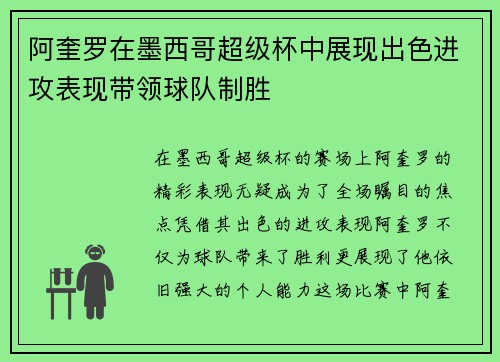 阿奎罗在墨西哥超级杯中展现出色进攻表现带领球队制胜

在墨西哥超级杯的赛场上阿奎罗的精彩表现无疑成为了全场瞩目的焦点凭借其出色的进攻表现阿奎罗不仅为球队带来了胜利更展现了他依旧强大的个人能力这场比赛中阿奎